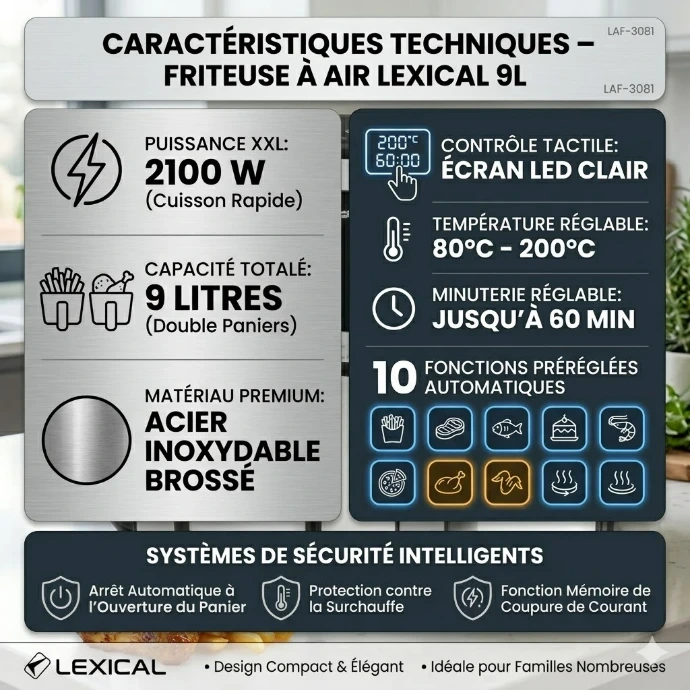 LAF-3081

CARACTÉRISTIQUES TECHNIQUES – FRITEUSE À AIR LEXICAL 9L

LAF-3081

PUISSANCE XXL:
2100 W
(Cuisson Rapide)

CAPACITÉ TOTALÉ:
9 LITRES
(Double Paniers)

MATÉRIAU PREMIUM:
ACIER
INOXYDABLE
BROSSÉ

200°C
60:00

CONTRÔLE TACTILE:
ÉCRAN LED CLAIR

TEMPÉRATURE RÉGLABLE:
80°C - 200°C

MINUTERIE RÉGLABLE:
JUSQU'À 60 MIN

10 FONCTIONS PRÉRÉGLÉES AUTOMATIQUES

SYSTÈMES DE SÉCURITÉ INTELLIGENTS

Arrêt Automatique à l'Ouverture du Panier

Protection contre la Surchauffe

Fonction Mémoire de Coupure de Courant

LEXICAL

• Design Compact & Élégant
• Idéale pour Familles Nombreuses